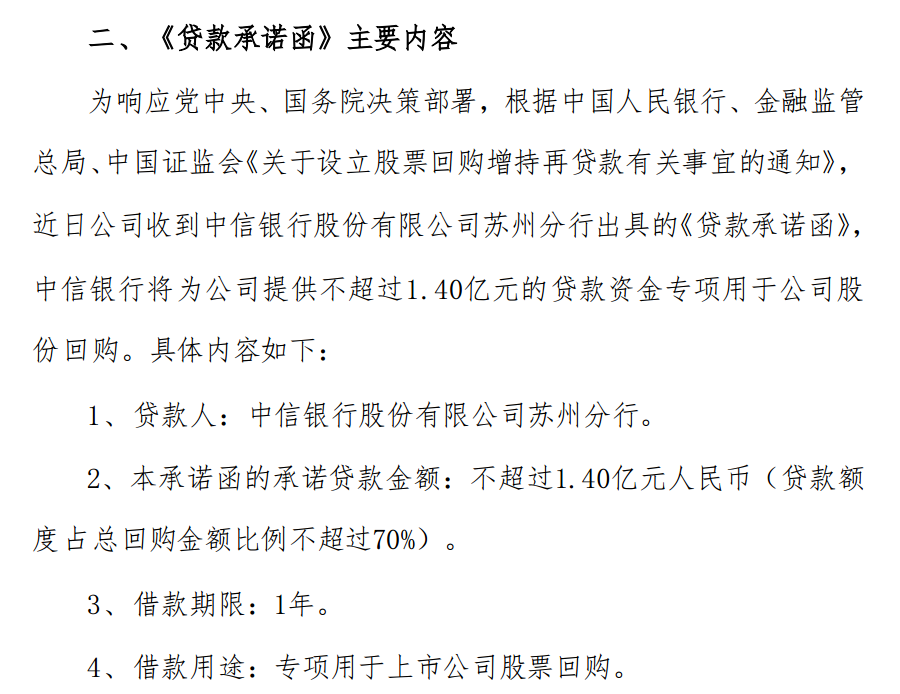 二、《贷款承诺函》主要内容

为响应党中央、国务院决策部署，根据中国人民银行、金融监管总局、中国证监会《关于设立股票回购增持再贷款有关事宜的通知》，近日公司收到中信银行股份有限公司苏州分行出具的《贷款承诺函》，中信银行将为公司提供不超过1.40亿元的贷款资金专项用于公司股份回购。具体内容如下：

1、贷款人：中信银行股份有限公司苏州分行。

2、本承诺函的承诺贷款金额：不超过1.40亿元人民币（贷款额度占总回购金额比例不超过70%）。

3、借款期限：1年。

4、借款用途：专项用于上市公司股票回购。